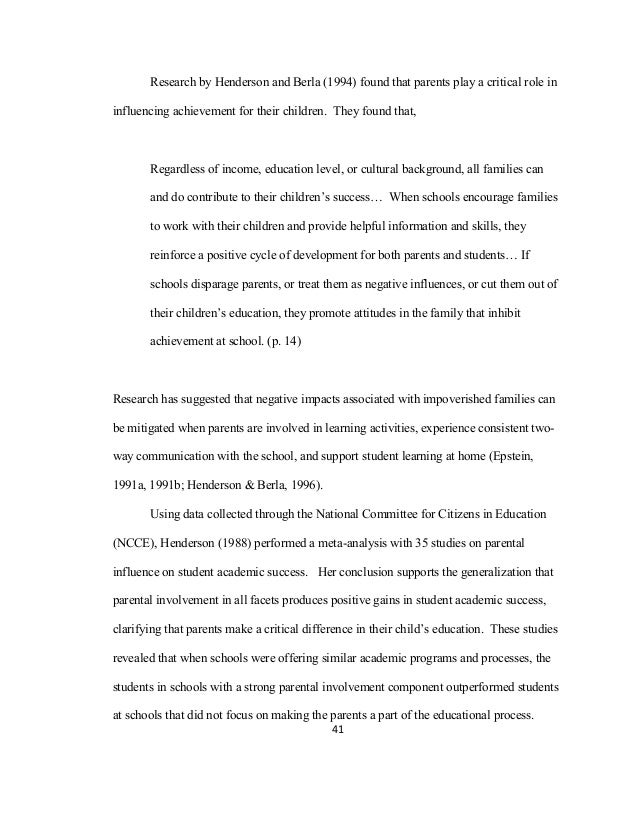 Research by Henderson and Berla (1994) found that parents play a critical role in influencing achievement for their children. They found that,

Regardless of income, education level, or cultural background, all families can and do contribute to their children's success… When schools encourage families to work with their children and provide helpful information and skills, they reinforce a positive cycle of development for both parents and students… If schools disparage parents, or treat them as negative influences, or cut them out of their children's education, they promote attitudes in the family that inhibit achievement at school. (p. 14)

Research has suggested that negative impacts associated with impoverished families can be mitigated when parents are involved in learning activities, experience consistent two-way communication with the school, and support student learning at home (Epstein, 1991a, 1991b; Henderson & Berla, 1996).

Using data collected through the National Committee for Citizens in Education (NCCE), Henderson (1988) performed a meta-analysis with 35 studies on parental influence on student academic success. Her conclusion supports the generalization that parental involvement in all facets produces positive gains in student academic success, clarifying that parents make a critical difference in their child's education. These studies revealed that when schools were offering similar academic programs and processes, the students in schools with a strong parental involvement component outperformed students at schools that did not focus on making the parents a part of the educational process.

41